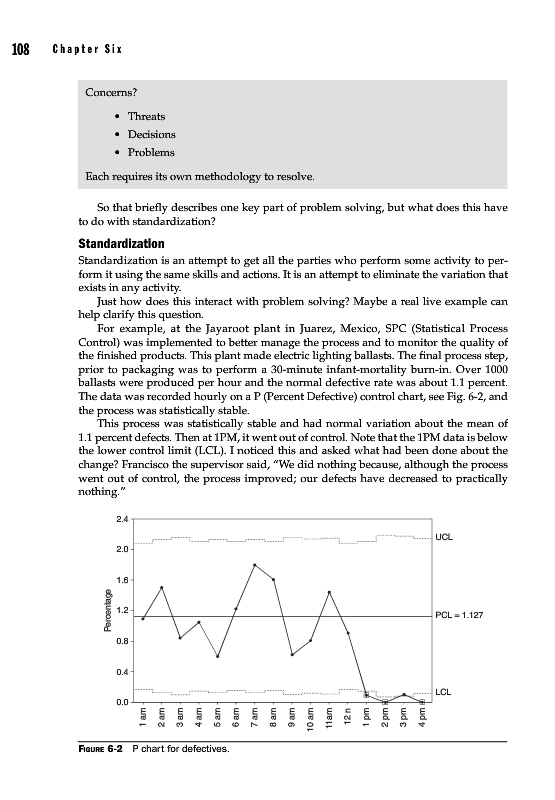 108 Chapter Six

Concerns?

• Threats
• Decisions
• Problems

Each requires its own methodology to resolve.

So that briefly describes one key part of problem solving, but what does this have to do with standardization?

Standardization

Standardization is an attempt to get all the parties who perform some activity to perform it using the same skills and actions. It is an attempt to eliminate the variation that exists in any activity.

Just how does this interact with problem solving? Maybe a real live example can help clarify this question.

For example, at the Jayaroot plant in Juarez, Mexico, SPC (Statistical Process Control) was implemented to better manage the process and to monitor the quality of the finished products. This plant made electric lighting ballasts. The final process step, prior to packaging was to perform a 30-minute infant-mortality burn-in. Over 1000 ballasts were produced per hour and the normal defective rate was about 1.1 percent. The data was recorded hourly on a P (Percent Defective) control chart, see Fig. 6-2, and the process was statistically stable.

This process was statistically stable and had normal variation about the mean of 1.1 percent defects. Then at 1PM, it went out of control. Note that the 1PM data is below the lower control limit (LCL). I noticed this and asked what had been done about the change? Francisco the supervisor said, "We did nothing because, although the process went out of control, the process improved; our defects have decreased to practically nothing."

2.4
2.0
1.6
1.2
0.8
0.4
0.0
Percentage
UCL
PCL = 1.127
LCL
1 am 2 am 3 am 4 am 5 am 6 am 7 am 8 am 9 am 10 am 11am 12 n 1 pm 2 pm 3 pm 4 pm

FIGURE 6-2 P chart for defectives.